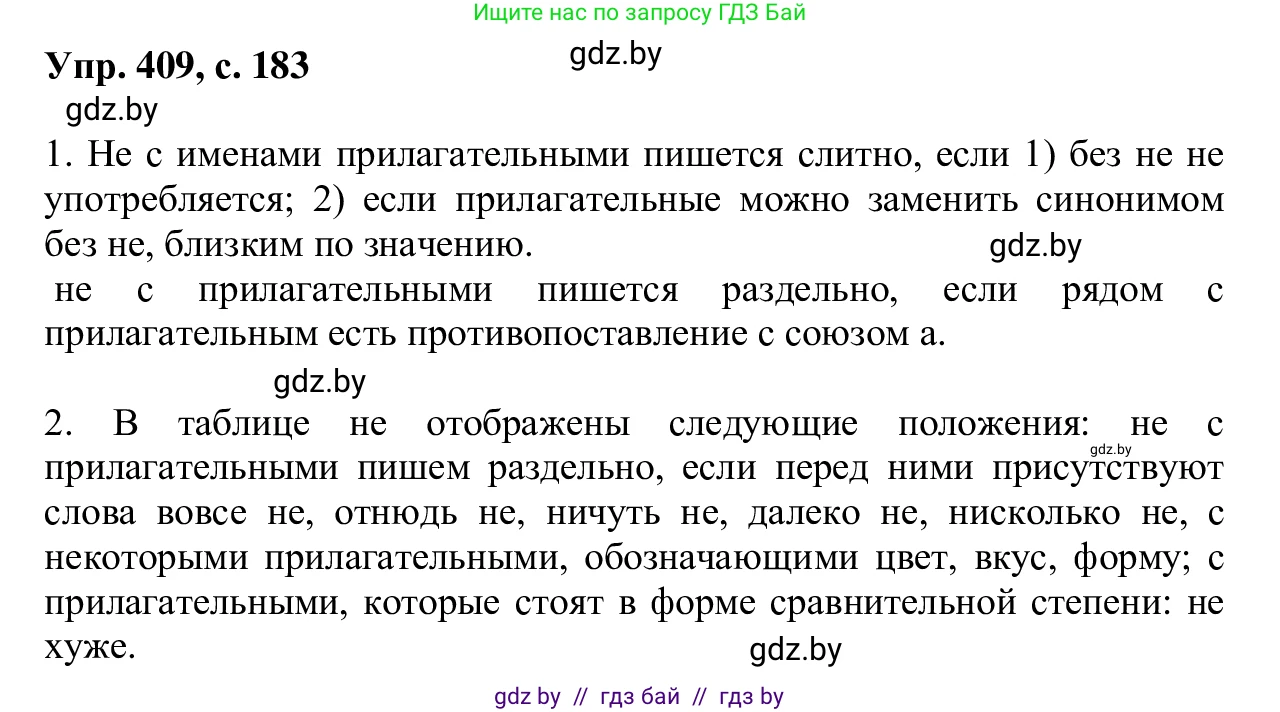 Ищите нас по запросу ГДЗ Бай

Упр. 409, с. 183

gdz.by

gdz.by

1. Не с именами прилагательными пишется слитно, если 1) без не не употребляется; 2) если прилагательные можно заменить синонимом без не, близким по значению.

gdz.by

не с прилагательными пишется раздельно, если рядом с прилагательным есть противопоставление с союзом а.

gdz.by

2. В таблице не отображены следующие положения: не с прилагательными пишем раздельно, если перед ними присутствуют слова вовсе не, отнюдь не, ничуть не, далеко не, нисколько не, с некоторыми прилагательными, обозначающими цвет, вкус, форму; с прилагательными, которые стоят в форме сравнительной степени: не хуже.

gdz.by

gdz.by

gdz by // гдз бай // гдз by